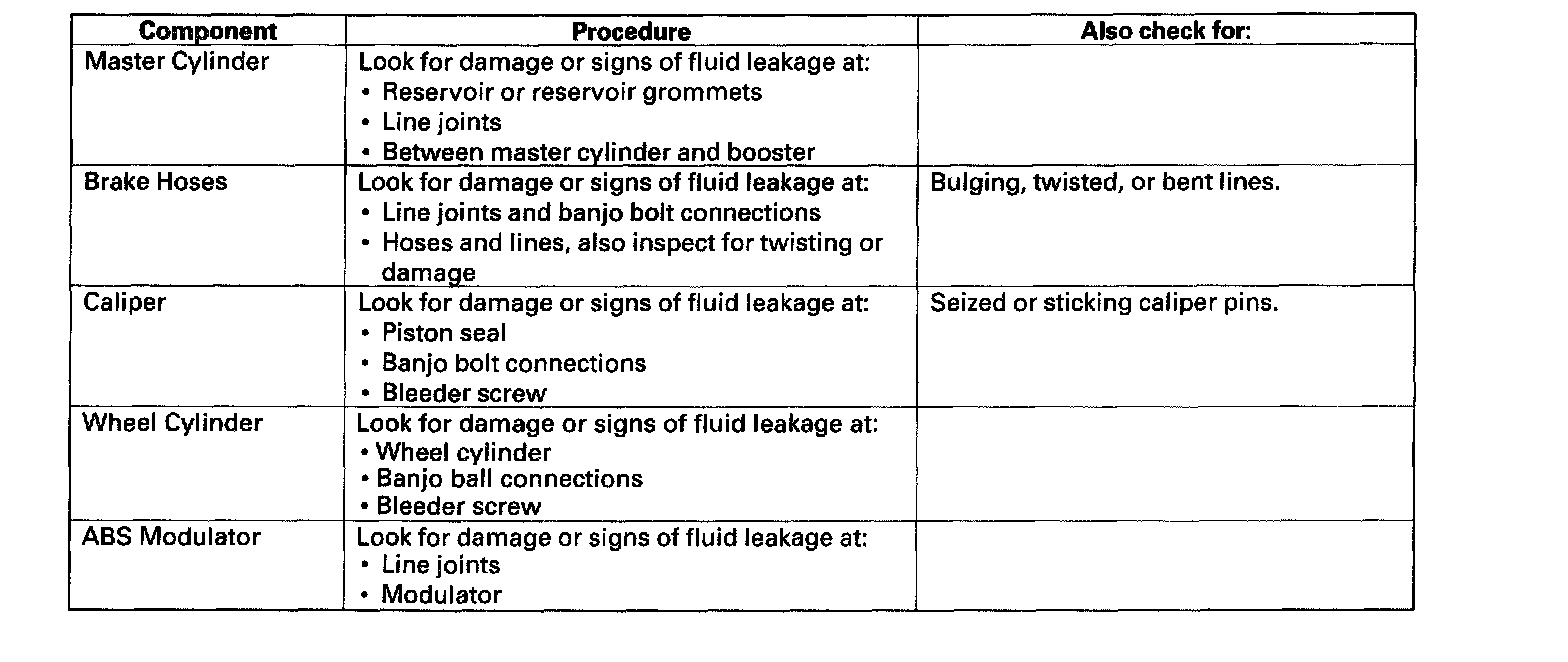 | Component | Procedure | Also check for: |
|---|---|---|
| Master Cylinder | Look for damage or signs of fluid leakage at: • Reservoir or reservoir grommets • Line joints • Between master cylinder and booster | |
| Brake Hoses | Look for damage or signs of fluid leakage at: • Line joints and banjo bolt connections • Hoses and lines, also inspect for twisting or damage | Bulging, twisted, or bent lines. |
| Caliper | Look for damage or signs of fluid leakage at: • Piston seal • Banjo bolt connections • Bleeder screw | Seized or sticking caliper pins. |
| Wheel Cylinder | Look for damage or signs of fluid leakage at: • Wheel cylinder • Banjo ball connections • Bleeder screw | |
| ABS Modulator | Look for damage or signs of fluid leakage at: • Line joints • Modulator | |